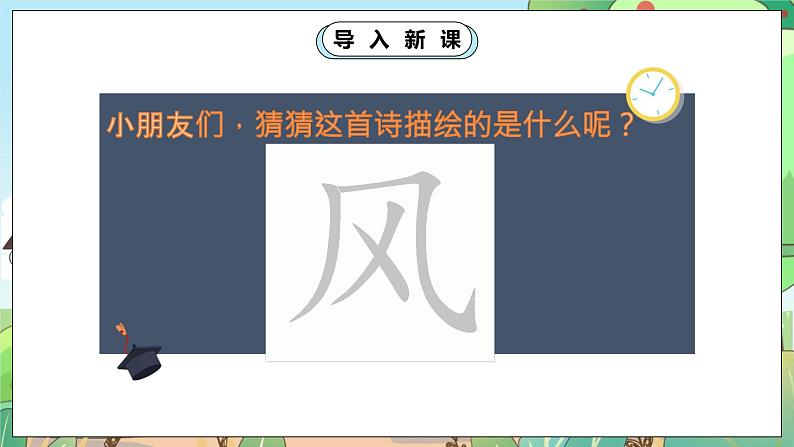 导入新课

小朋友们，猜猜这首诗描绘的是什么呢？

风